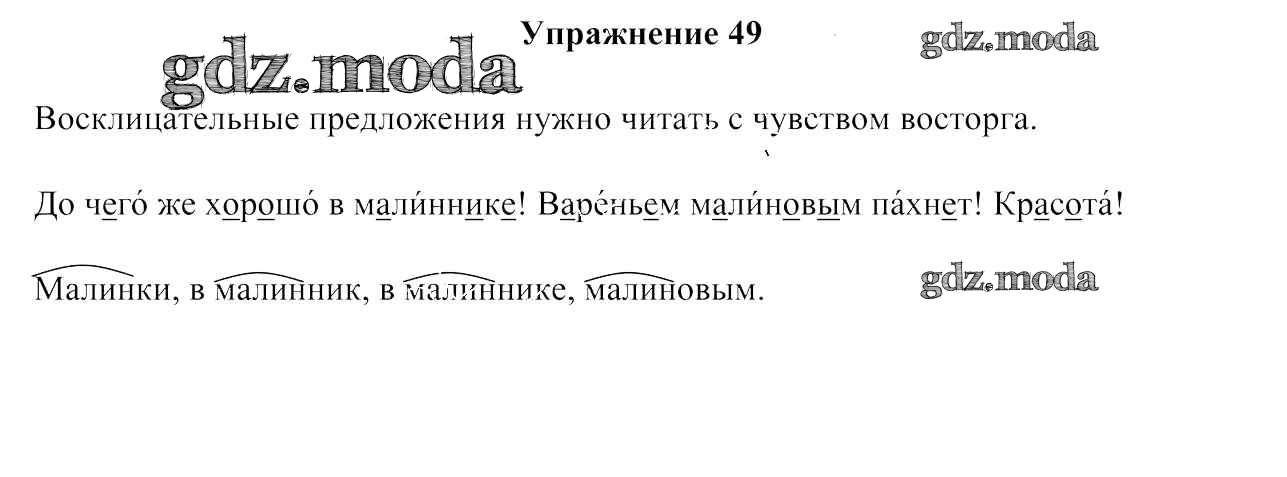 Упражнение 49

Восклицательные предложения нужно читать с чувством восторга.

До чего́ же хорошо́ в мали́ннике! Варе́ньем мали́новым па́хнет! Красота́!

Малинки, в малинник, в малиннике, малиновым.

gdz.moda